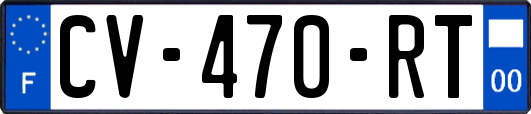 F
CV-470-RT
00